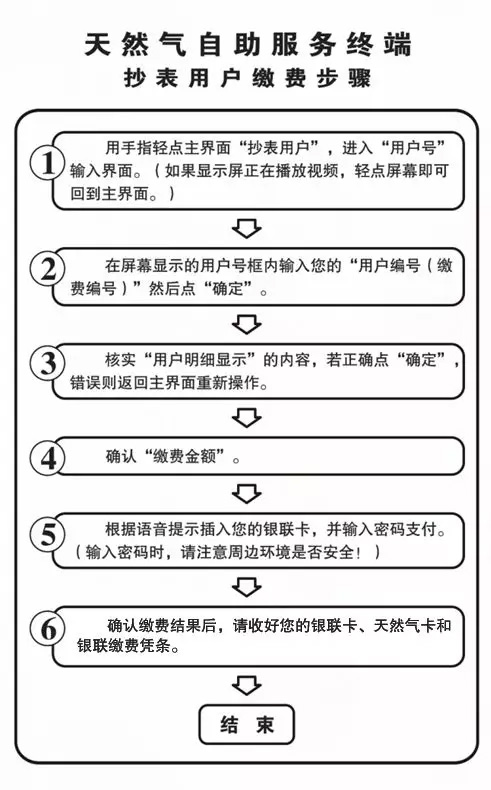 天然气自助服务终端
抄表用户缴费步骤

1 用手指轻点主界面“抄表用户”，进入“用户号”输入界面。（如果显示屏正在播放视频，轻点屏幕即可回到主界面。）

2 在屏幕显示的用户号框内输入您的“用户编号（缴费编号）”然后点“确定”。

3 核实“用户明细显示”的内容，若正确点“确定”，错误则返回主界面重新操作。

4 确认“缴费金额”。

5 根据语音提示插入您的银联卡，并输入密码支付。（输入密码时，请注意周边环境是否安全！）

6 确认缴费结果后，请收好您的银联卡、天然气卡和银联缴费凭条。

结束